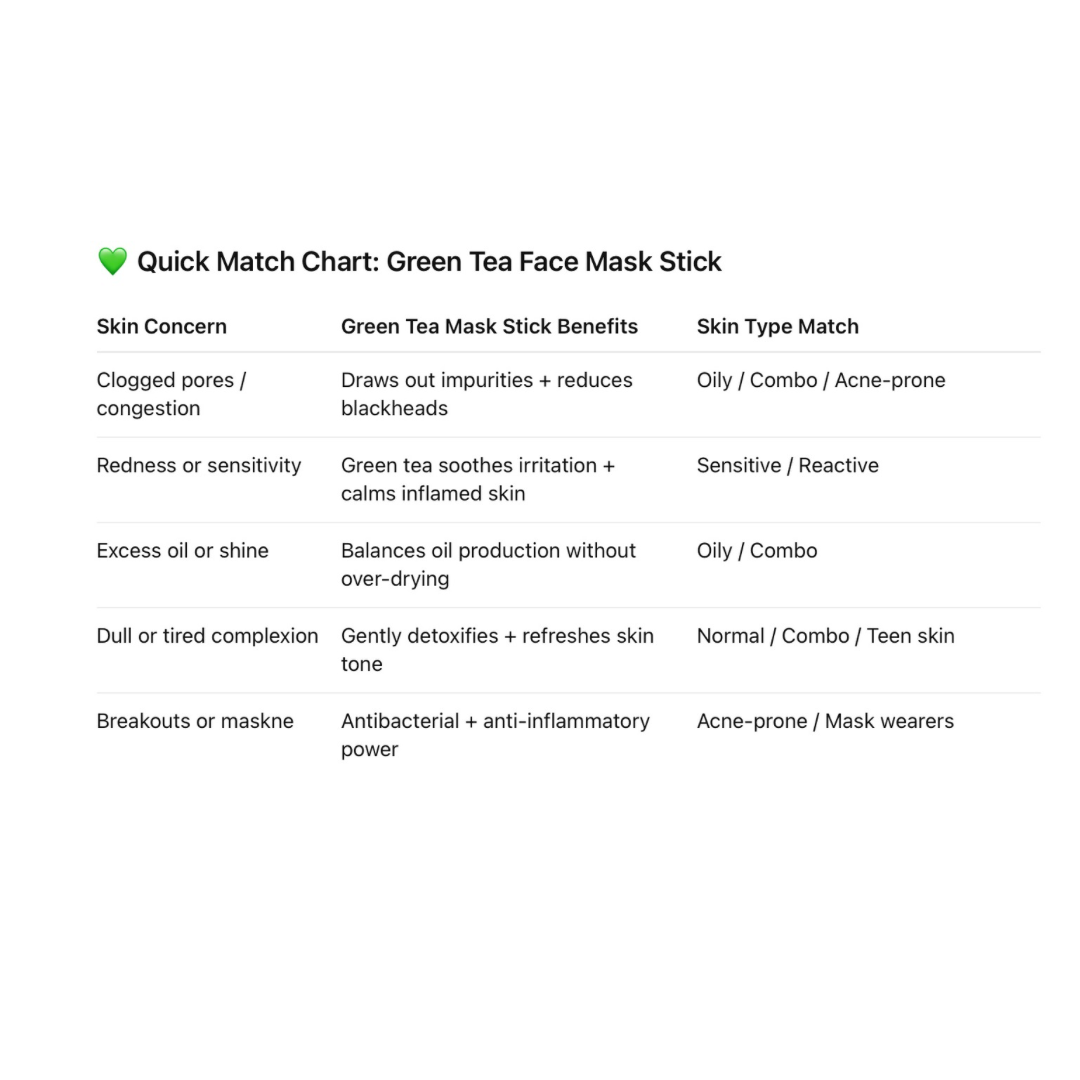 💚 Quick Match Chart: Green Tea Face Mask Stick

| Skin Concern | Green Tea Mask Stick Benefits | Skin Type Match |
|---|---|---|
| Clogged pores / congestion | Draws out impurities + reduces blackheads | Oily / Combo / Acne-prone |
| Redness or sensitivity | Green tea soothes irritation + calms inflamed skin | Sensitive / Reactive |
| Excess oil or shine | Balances oil production without over-drying | Oily / Combo |
| Dull or tired complexion | Gently detoxifies + refreshes skin tone | Normal / Combo / Teen skin |
| Breakouts or maskne | Antibacterial + anti-inflammatory power | Acne-prone / Mask wearers |